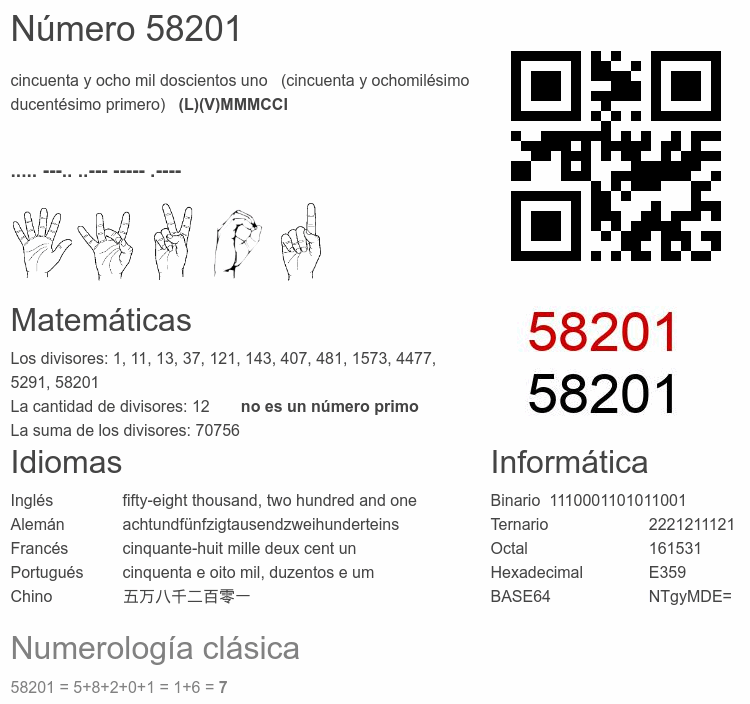 Número 58201

cincuenta y ocho mil doscientos uno (cincuenta y ochomilésimo ducentésimo primero) (L)(V)MMMCCI

..... ---.. ..--- ----- .----

58201
58201

Matemáticas

Los divisores: 1, 11, 13, 37, 121, 143, 407, 481, 1573, 4477, 5291, 58201

La cantidad de divisores: 12 no es un número primo

La suma de los divisores: 70756

Idiomas

Inglés fifty-eight thousand, two hundred and one
Alemán achtundfünfzigtausendzweihunderteins
Francés cinquante-huit mille deux cent un
Portugués cinquenta e oito mil, duzentos e um
Chino 五万八千二百零一

Informática

Binario 1110001101011001
Ternario 2221211121
Octal 161531
Hexadecimal E359
BASE64 NTgyMDE=

Numerología clásica

58201 = 5+8+2+0+1 = 1+6 = 7